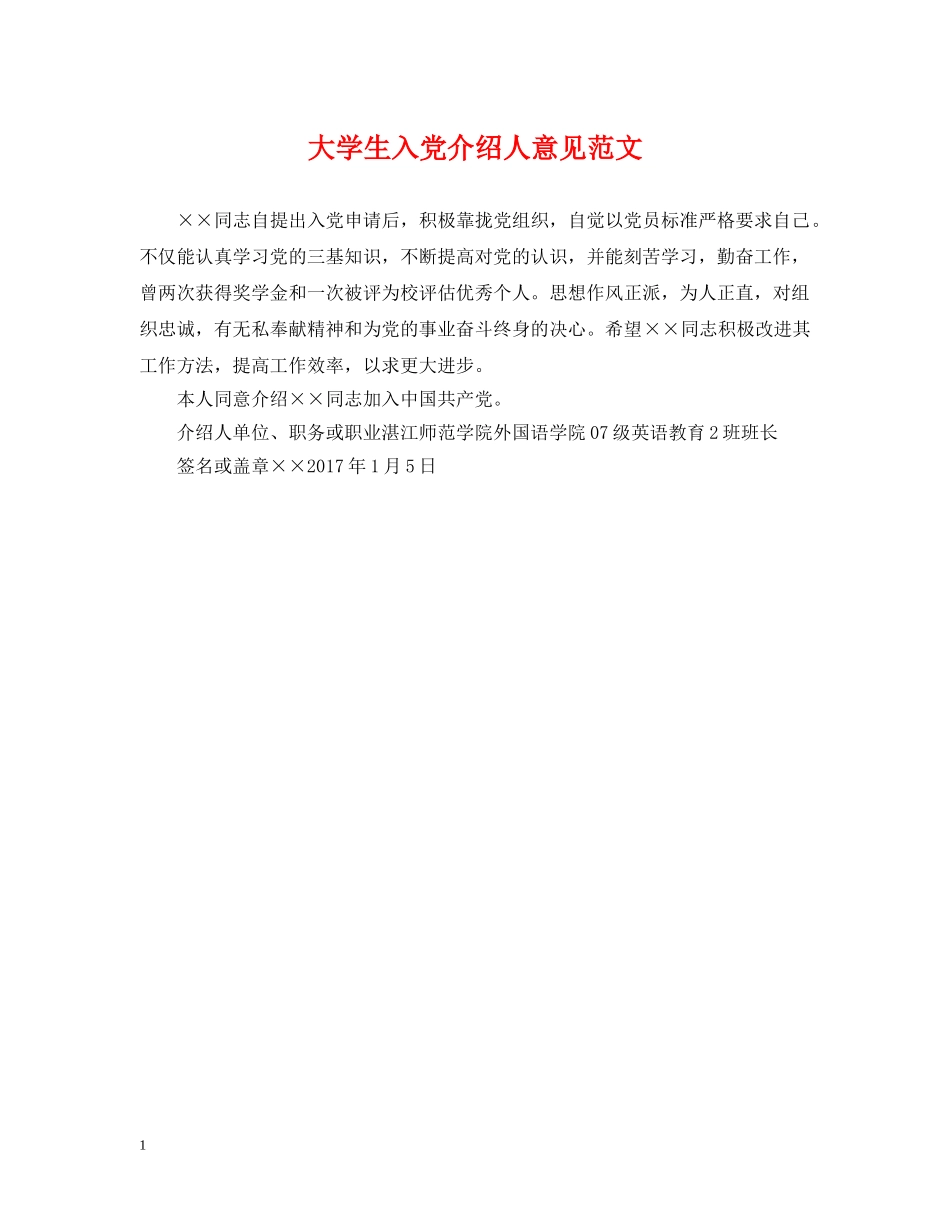 大学生入党介绍人意见范文

××同志自提出入党申请后，积极靠拢党组织，自觉以党员标准严格要求自己。不仅能认真学习党的三基知识，不断提高对党的认识，并能刻苦学习，勤奋工作，曾两次获得奖学金和一次被评为校评估优秀个人。思想作风正派，为人正直，对组织忠诚，有无私奉献精神和为党的事业奋斗终身的决心。希望××同志积极改进其工作方法，提高工作效率，以求更大进步。

本人同意介绍××同志加入中国共产党。

介绍人单位、职务或职业湛江师范学院外国语学院07级英语教育2班班长

签名或盖章××2017年1月5日

1